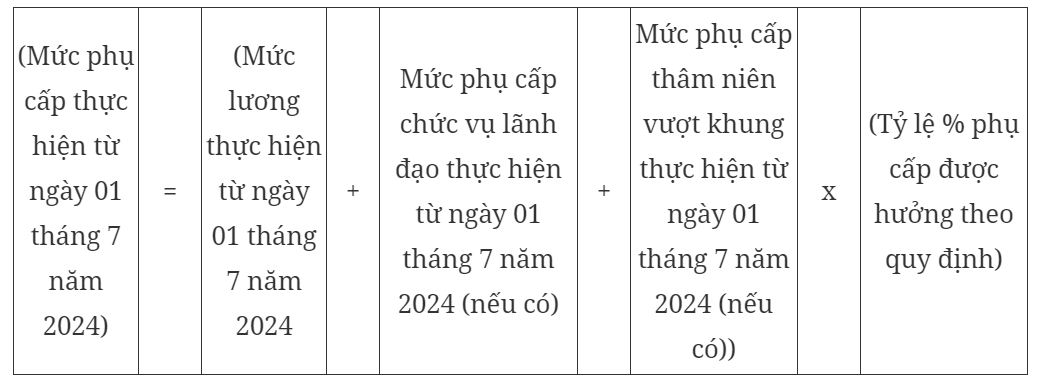 | (Mức phụ cấp thực hiện từ ngày 01 tháng 7 năm 2024) | = | (Mức lương thực hiện từ ngày 01 tháng 7 năm 2024 | + | Mức phụ cấp chức vụ lãnh đạo thực hiện từ ngày 01 tháng 7 năm 2024 (nếu có) | + | Mức phụ cấp thâm niên vượt khung thực hiện từ ngày 01 tháng 7 năm 2024 (nếu có)) | x | (Tỷ lệ % phụ cấp được hưởng theo quy định) |
|---|---|---|---|---|---|---|---|---|